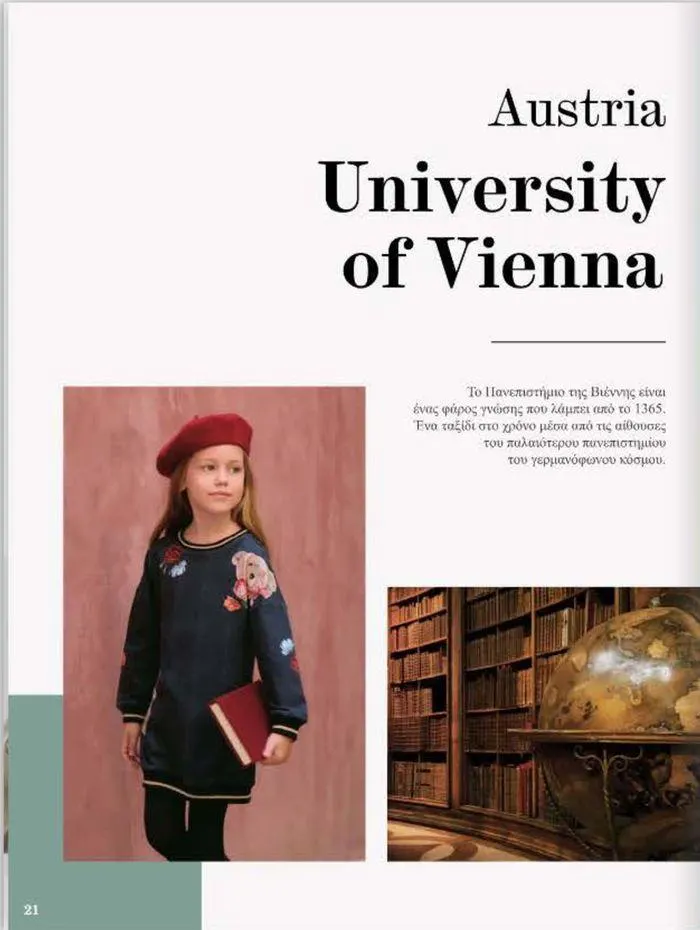 Austria

University of Vienna

Το Πανεπιστήμιο της Βιέννης είναι ένας φάρος γνώσης που λάμπει από το 1365. Ένα ταξίδι στο χρόνο μέσα από τις αίθουσες του παλαιότερου πανεπιστημίου του γερμανόφωνου κόσμου.

21